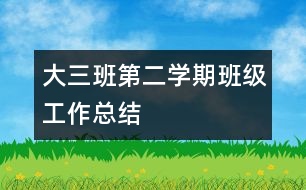 大三班第二学期班级工作总结